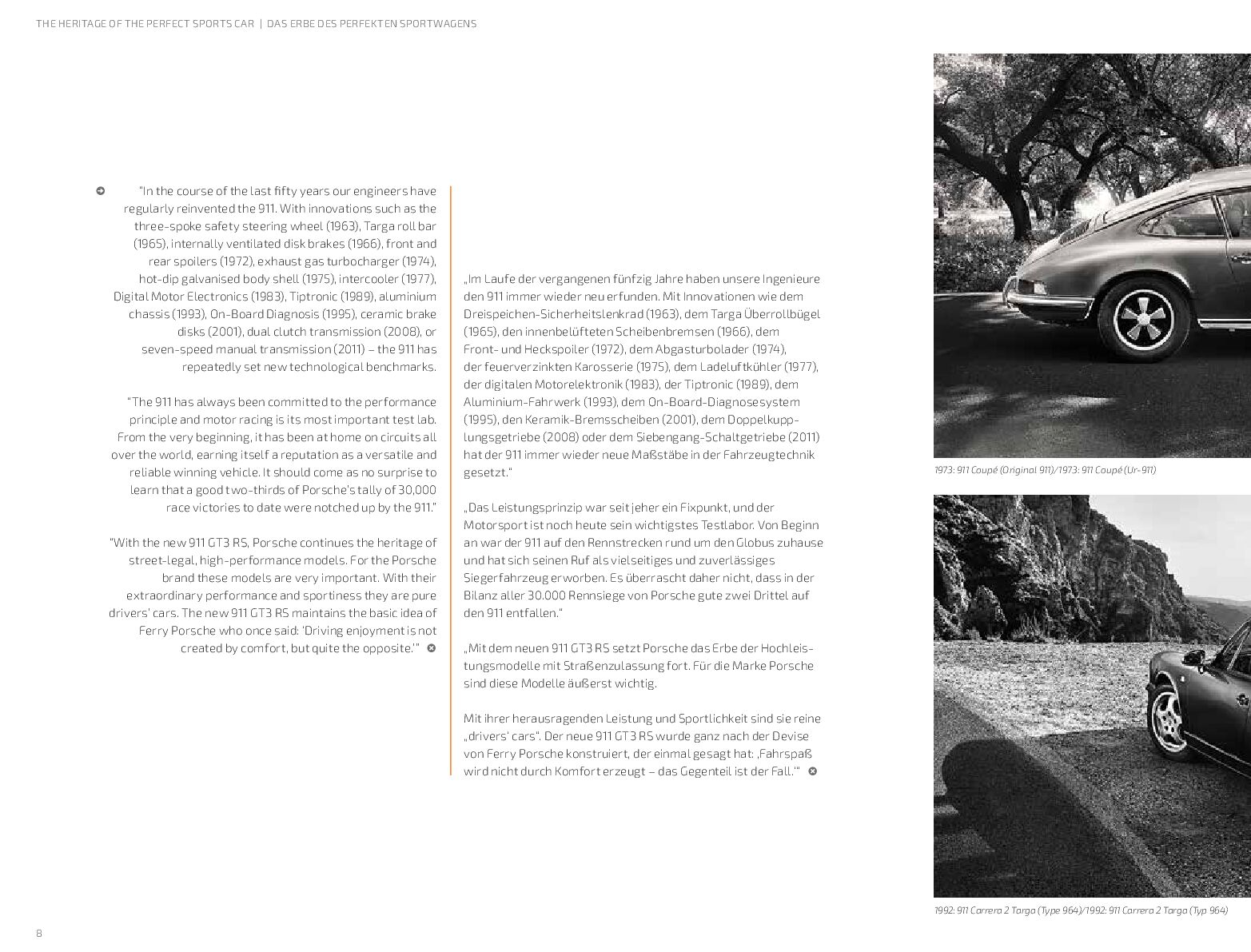 THE HERITAGE OF THE PERFECT SPORTS CAR | DAS ERBE DES PERFEKTEN SPORTWAGENS

"In the course of the last fifty years our engineers have regularly reinvented the 911. With innovations such as the three-spoke safety steering wheel (1963), Targa roll bar (1965), internally ventilated disk brakes (1966), front and rear spoilers (1972), exhaust gas turbocharger (1974), hot-dip galvanised body shell (1975), intercooler (1977), Digital Motor Electronics (1983), Tiptronic (1989), aluminium chassis (1993), On-Board Diagnosis (1995), ceramic brake disks (2001), dual clutch transmission (2008), or seven-speed manual transmission (2011) – the 911 has repeatedly set new technological benchmarks.

"The 911 has always been committed to the performance principle and motor racing is its most important test lab. From the very beginning, it has been at home on circuits all over the world, earning itself a reputation as a versatile and reliable winning vehicle. It should come as no surprise to learn that a good two-thirds of Porsche's tally of 30,000 race victories to date were notched up by the 911."

"With the new 911 GT3 RS, Porsche continues the heritage of street-legal, high-performance models. For the Porsche brand these models are very important. With their extraordinary performance and sportiness they are pure drivers' cars. The new 911 GT3 RS maintains the basic idea of Ferry Porsche who once said: 'Driving enjoyment is not created by comfort, but quite the opposite.'"

„Im Laufe der vergangenen fünfzig Jahre haben unsere Ingenieure den 911 immer wieder neu erfunden. Mit Innovationen wie dem Dreispeichen-Sicherheitslenkrad (1963), dem Targa Überrollbügel (1965), den innenbelüfteten Scheibenbremsen (1966), dem Front- und Heckspoiler (1972), dem Abgasturbolader (1974), der feuerverzinkten Karosserie (1975), dem Ladeluftkühler (1977), der digitalen Motorelektronik (1983), der Tiptronic (1989), dem Aluminium-Fahrwerk (1993), dem On-Board-Diagnosesystem (1995), den Keramik-Bremsscheiben (2001), dem Doppelkupplungsgetriebe (2008) oder dem Siebengang-Schaltgetriebe (2011) hat der 911 immer wieder neue Maßstäbe in der Fahrzeugtechnik gesetzt."

„Das Leistungsprinzip war seit jeher ein Fixpunkt, und der Motorsport ist noch heute sein wichtigstes Testlabor. Von Beginn an war der 911 auf den Rennstrecken rund um den Globus zuhause und hat sich seinen Ruf als vielseitiges und zuverlässiges Siegerfahrzeug erworben. Es überrascht daher nicht, dass in der Bilanz aller 30.000 Rennsiege von Porsche gute zwei Drittel auf den 911 entfallen."

„Mit dem neuen 911 GT3 RS setzt Porsche das Erbe der Hochleistungsmodelle mit Straßenzulassung fort. Für die Marke Porsche sind diese Modelle äußerst wichtig.

Mit ihrer herausragenden Leistung und Sportlichkeit sind sie reine „drivers' cars". Der neue 911 GT3 RS wurde ganz nach der Devise von Ferry Porsche konstruiert, der einmal gesagt hat: ‚Fahrspaß wird nicht durch Komfort erzeugt – das Gegenteil ist der Fall.'"

1973: 911 Coupé (Original 911)/1973: 911 Coupé (Ur-911)

1992: 911 Carrera 2 Targa (Type 964)/1992: 911 Carrera 2 Targa (Typ 964)

8